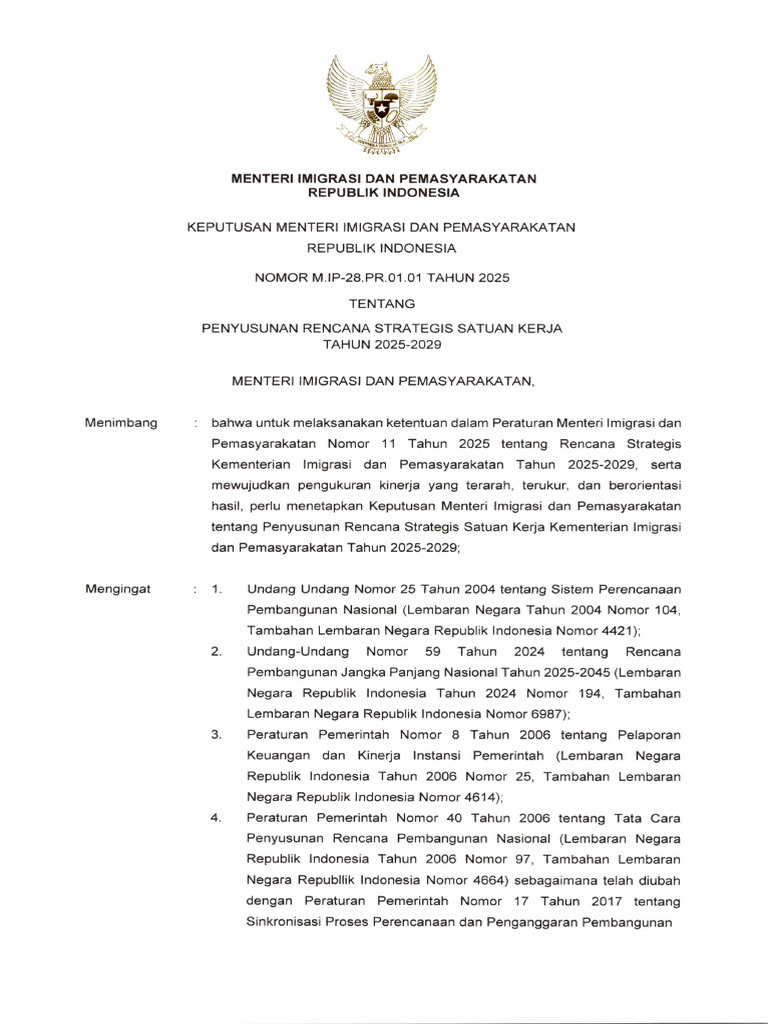 MENTERI IMIGRASI DAN PEMASYARAKATAN
REPUBLIK INDONESIA

KEPUTUSAN MENTERI IMIGRASI DAN PEMASYARAKATAN
REPUBLIK INDONESIA

NOMOR M.IP-28.PR.01.01 TAHUN 2025

TENTANG

PENYUSUNAN RENCANA STRATEGIS SATUAN KERJA
TAHUN 2025-2029

MENTERI IMIGRASI DAN PEMASYARAKATAN,

Menimbang : bahwa untuk melaksanakan ketentuan dalam Peraturan Menteri Imigrasi dan Pemasyarakatan Nomor 11 Tahun 2025 tentang Rencana Strategis Kementerian Imigrasi dan Pemasyarakatan Tahun 2025-2029, serta mewujudkan pengukuran kinerja yang terarah, terukur, dan berorientasi hasil, perlu menetapkan Keputusan Menteri Imigrasi dan Pemasyarakatan tentang Penyusunan Rencana Strategis Satuan Kerja Kementerian Imigrasi dan Pemasyarakatan Tahun 2025-2029;

Mengingat : 1. Undang Undang Nomor 25 Tahun 2004 tentang Sistem Perencanaan Pembangunan Nasional (Lembaran Negara Tahun 2004 Nomor 104, Tambahan Lembaran Negara Republik Indonesia Nomor 4421);
2. Undang-Undang Nomor 59 Tahun 2024 tentang Rencana Pembangunan Jangka Panjang Nasional Tahun 2025-2045 (Lembaran Negara Republik Indonesia Tahun 2024 Nomor 194, Tambahan Lembaran Negara Republik Indonesia Nomor 6987);
3. Peraturan Pemerintah Nomor 8 Tahun 2006 tentang Pelaporan Keuangan dan Kinerja Instansi Pemerintah (Lembaran Negara Republik Indonesia Tahun 2006 Nomor 25, Tambahan Lembaran Negara Republik Indonesia Nomor 4614);
4. Peraturan Pemerintah Nomor 40 Tahun 2006 tentang Tata Cara Penyusunan Rencana Pembangunan Nasional (Lembaran Negara Republik Indonesia Tahun 2006 Nomor 97, Tambahan Lembaran Negara Republlik Indonesia Nomor 4664) sebagaimana telah diubah dengan Peraturan Pemerintah Nomor 17 Tahun 2017 tentang Sinkronisasi Proses Perencanaan dan Penganggaran Pembangunan